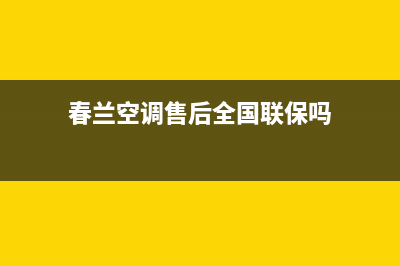 春兰空调售后全国联保吗